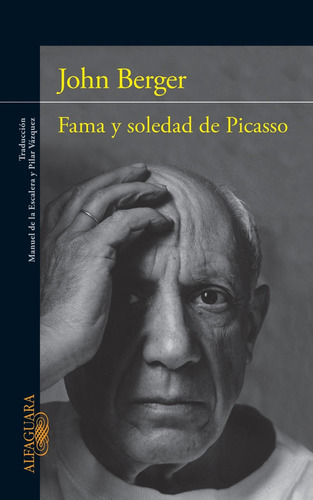 John Berger

Fama y soledad de Picasso

Traducción
Manuel de la Escalera y Pilar Vázquez

ALFAGUARA